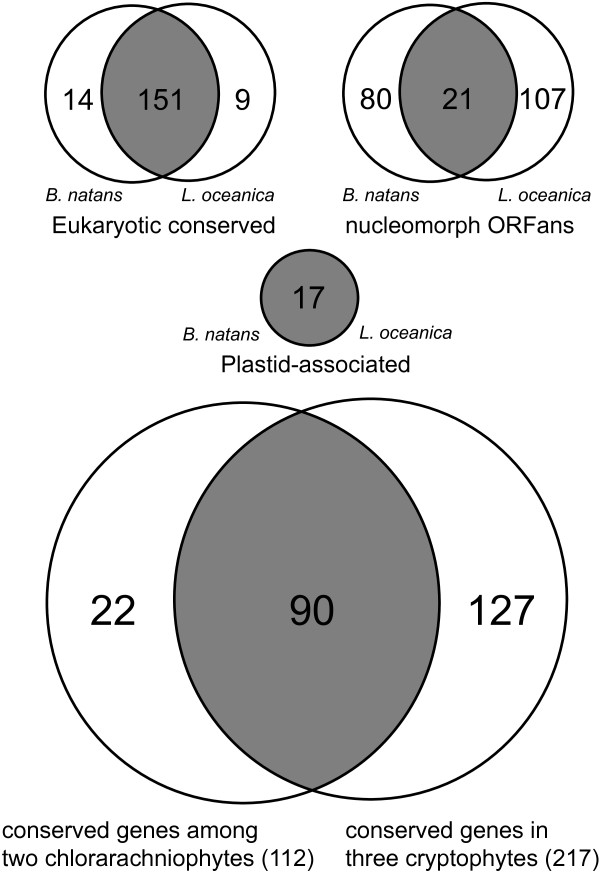 14 151 9

B. natans L. oceanica

Eukaryotic conserved

80 21 107

B. natans L. oceanica

nucleomorph ORFans

17

B. natans L. oceanica

Plastid-associated

22 90 127

conserved genes among two chlorarachniophytes (112)

conserved genes in three cryptophytes (217)